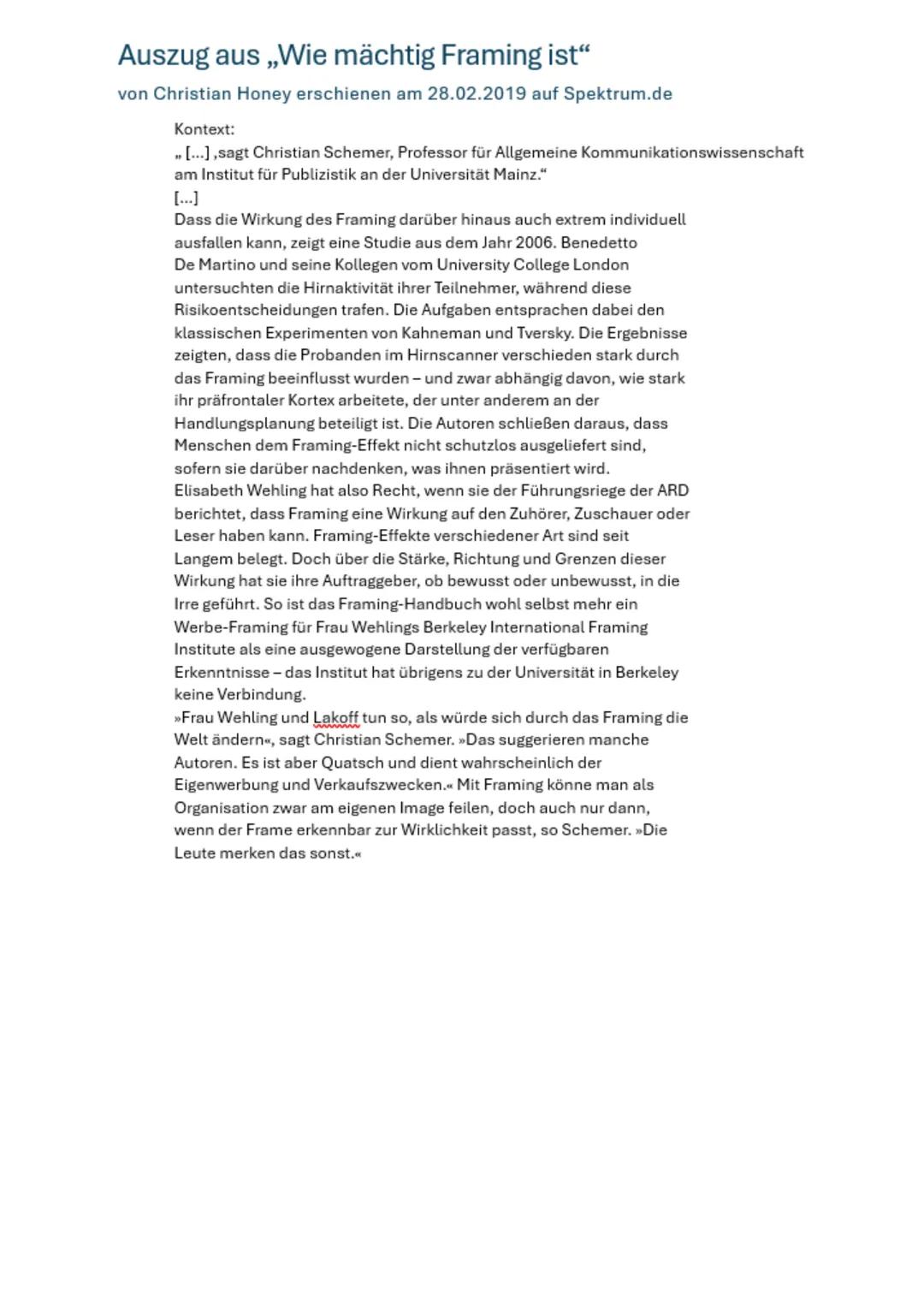 Auszug aus „Wie mächtig Framing ist“

von Christian Honey erschienen am 28.02.2019 auf Spektrum.de

Kontext:
„ […] ‚sagt Christian Schemer, Professor für Allgemeine Kommunikationswissenschaft am Institut für Publizistik an der Universität Mainz.“
[…]
Dass die Wirkung des Framing darüber hinaus auch extrem individuell ausfallen kann, zeigt eine Studie aus dem Jahr 2006. Benedetto De Martino und seine Kollegen vom University College London untersuchten die Hirnaktivität ihrer Teilnehmer, während diese Risikoentscheidungen trafen. Die Aufgaben entsprachen dabei den klassischen Experimenten von Kahneman und Tversky. Die Ergebnisse zeigten, dass die Probanden im Hirnscanner verschieden stark durch das Framing beeinflusst wurden – und zwar abhängig davon, wie stark ihr präfrontaler Kortex arbeitete, der unter anderem an der Handlungsplanung beteiligt ist. Die Autoren schließen daraus, dass Menschen dem Framing-Effekt nicht schutzlos ausgeliefert sind, sofern sie darüber nachdenken, was ihnen präsentiert wird.
Elisabeth Wehling hat also Recht, wenn sie der Führungsriege der ARD berichtet, dass Framing eine Wirkung auf den Zuhörer, Zuschauer oder Leser haben kann. Framing-Effekte verschiedener Art sind seit Langem belegt. Doch über die Stärke, Richtung und Grenzen dieser Wirkung hat sie ihre Auftraggeber, ob bewusst oder unbewusst, in die Irre geführt. So ist das Framing-Handbuch wohl selbst mehr ein Werbe-Framing für Frau Wehlings Berkeley International Framing Institute als eine ausgewogene Darstellung der verfügbaren Erkenntnisse – das Institut hat übrigens zu der Universität in Berkeley keine Verbindung.
»Frau Wehling und Lakoff tun so, als würde sich durch das Framing die Welt ändern«, sagt Christian Schemer. »Das suggerieren manche Autoren. Es ist aber Quatsch und dient wahrscheinlich der Eigenwerbung und Verkaufszwecken.« Mit Framing könne man als Organisation zwar am eigenen Image feilen, doch auch nur dann, wenn der Frame erkennbar zur Wirklichkeit passt, so Schemer. »Die Leute merken das sonst.«